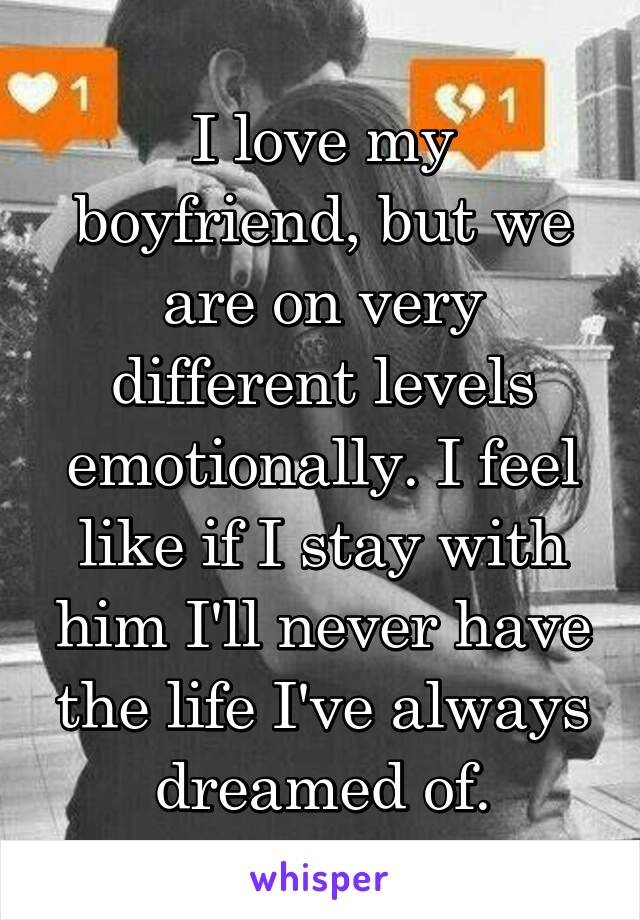 1

1

I love my boyfriend, but we are on very different levels emotionally. I feel like if I stay with him I'll never have the life I've always dreamed of.

whisper